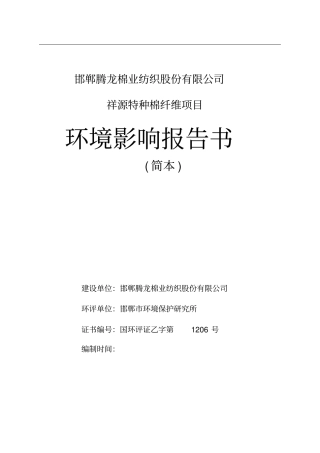 邯郸腾龙棉业纺织股份有限公司

祥源特种棉纤维项目

环境影响报告书

（简本）

建设单位：邯郸腾龙棉业纺织股份有限公司

环评单位：邯郸市环境保护研究所

证书编号：国环评证乙字第 1206 号

编制时间：